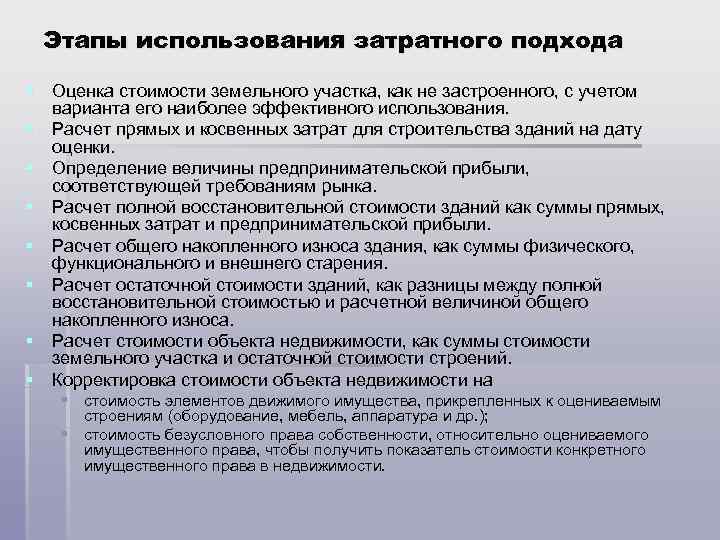 Этапы использования затратного подхода

Оценка стоимости земельного участка, как не застроенного, с учетом варианта его наиболее эффективного использования.

Расчет прямых и косвенных затрат для строительства зданий на дату оценки.

Определение величины предпринимательской прибыли, соответствующей требованиям рынка.

Расчет полной восстановительной стоимости зданий как суммы прямых, косвенных затрат и предпринимательской прибыли.

Расчет общего накопленного износа здания, как суммы физического, функционального и внешнего старения.

Расчет остаточной стоимости зданий, как разницы между полной восстановительной стоимостью и расчетной величиной общего накопленного износа.

Расчет стоимости объекта недвижимости, как суммы стоимости земельного участка и остаточной стоимости строений.

Корректировка стоимости объекта недвижимости на

стоимость элементов движимого имущества, прикрепленных к оцениваемым строениям (оборудование, мебель, аппаратура и др.);

стоимость безусловного права собственности, относительно оцениваемого имущественного права, чтобы получить показатель стоимости конкретного имущественного права в недвижимости.